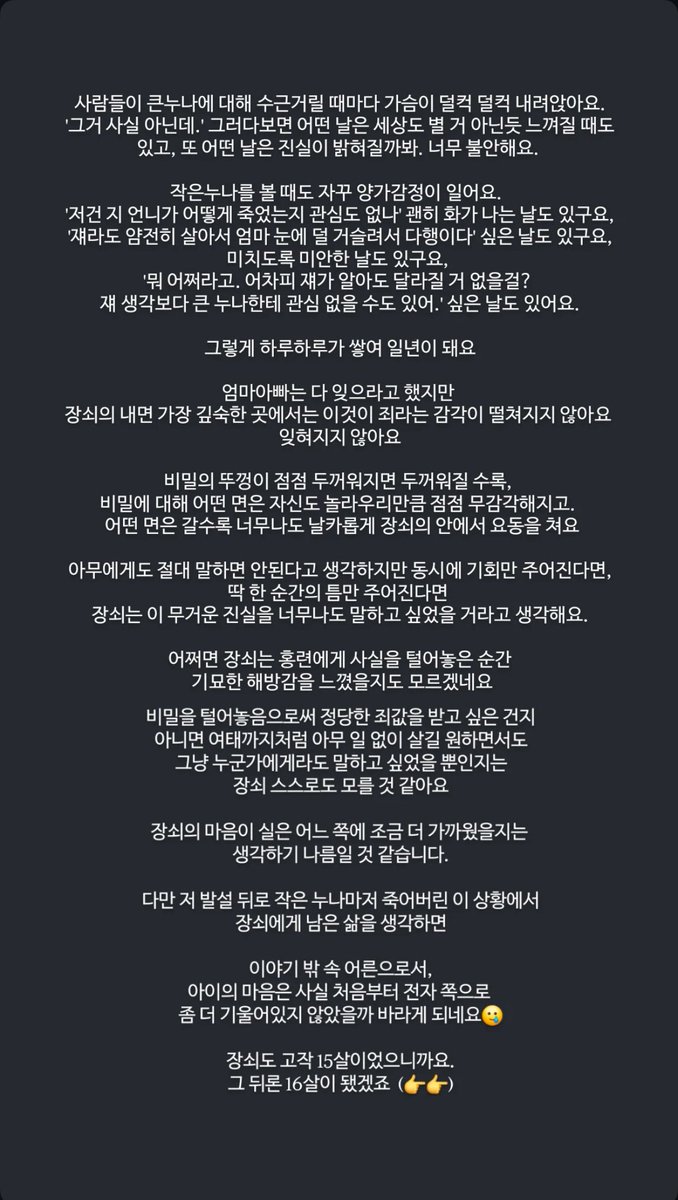 사람들이 큰누나에 대해 수근거릴 때마다 가슴이 덜컥 덜컥 내려앉아요.
'그거 사실 아닌데.' 그러다보면 어떤 날은 세상도 별 거 아닌듯 느껴질 때도 있고, 또 어떤 날은 진실이 밝혀질까봐. 너무 불안해요.

작은누나를 볼 때도 자꾸 양가감정이 일어요.
'저건 지 언니가 어떻게 죽었는지 관심도 없나' 괜히 화가 나는 날도 있구요,
'쟤라도 얌전히 살아서 엄마 눈에 덜 거슬려서 다행이다' 싶은 날도 있구요,
미치도록 미안한 날도 있구요,
'뭐 어쩌라고. 어차피 쟤가 알아도 달라질 거 없을걸?
쟤 생각보다 큰 누나한테 관심 없을 수도 있어.' 싶은 날도 있어요.

그렇게 하루하루가 쌓여 일년이 돼요

엄마아빠는 다 잊으라고 했지만
장쇠의 내면 가장 깊숙한 곳에서는 이것이 죄라는 감각이 떨쳐지지 않아요
잊혀지지 않아요

비밀의 뚜껑이 점점 두꺼워지면 두꺼워질 수록,
비밀에 대해 어떤 면은 자신도 놀라우리만큼 점점 무감각해지고.
어떤 면은 갈수록 너무나도 날카롭게 장쇠의 안에서 요동을 쳐요

아무에게도 절대 말하면 안된다고 생각하지만 동시에 기회만 주어진다면,
딱 한 순간의 틈만 주어진다면
장쇠는 이 무거운 진실을 너무나도 말하고 싶었을 거라고 생각해요.

어쩌면 장쇠는 홍련에게 사실을 털어놓은 순간
기묘한 해방감을 느꼈을지도 모르겠네요

비밀을 털어놓음으로써 정당한 죄값을 받고 싶은 건지
아니면 여태까지처럼 아무 일 없이 살길 원하면서도
그냥 누군가에게라도 말하고 싶었을 뿐인지는
장쇠 스스로도 모를 것 같아요

장쇠의 마음이 실은 어느 쪽에 조금 더 가까웠을지는
생각하기 나름일 것 같습니다.

다만 저 발설 뒤로 작은 누나마저 죽어버린 이 상황에서
장쇠에게 남은 삶을 생각하면

이야기 밖 속 어른으로서,
아이의 마음은 사실 처음부터 전자 쪽으로
좀 더 기울어있지 않았을까 바라게 되네요🥲

장쇠도 고작 15살이었으니까요.
그 뒤론 16살이 됐겠죠 (👉👉)